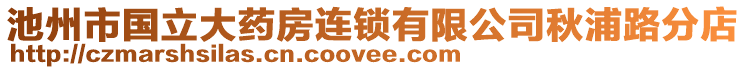 池州市国立大药房连锁有限公司秋浦路分店
http://czmarshsilas.cn.coovee.com